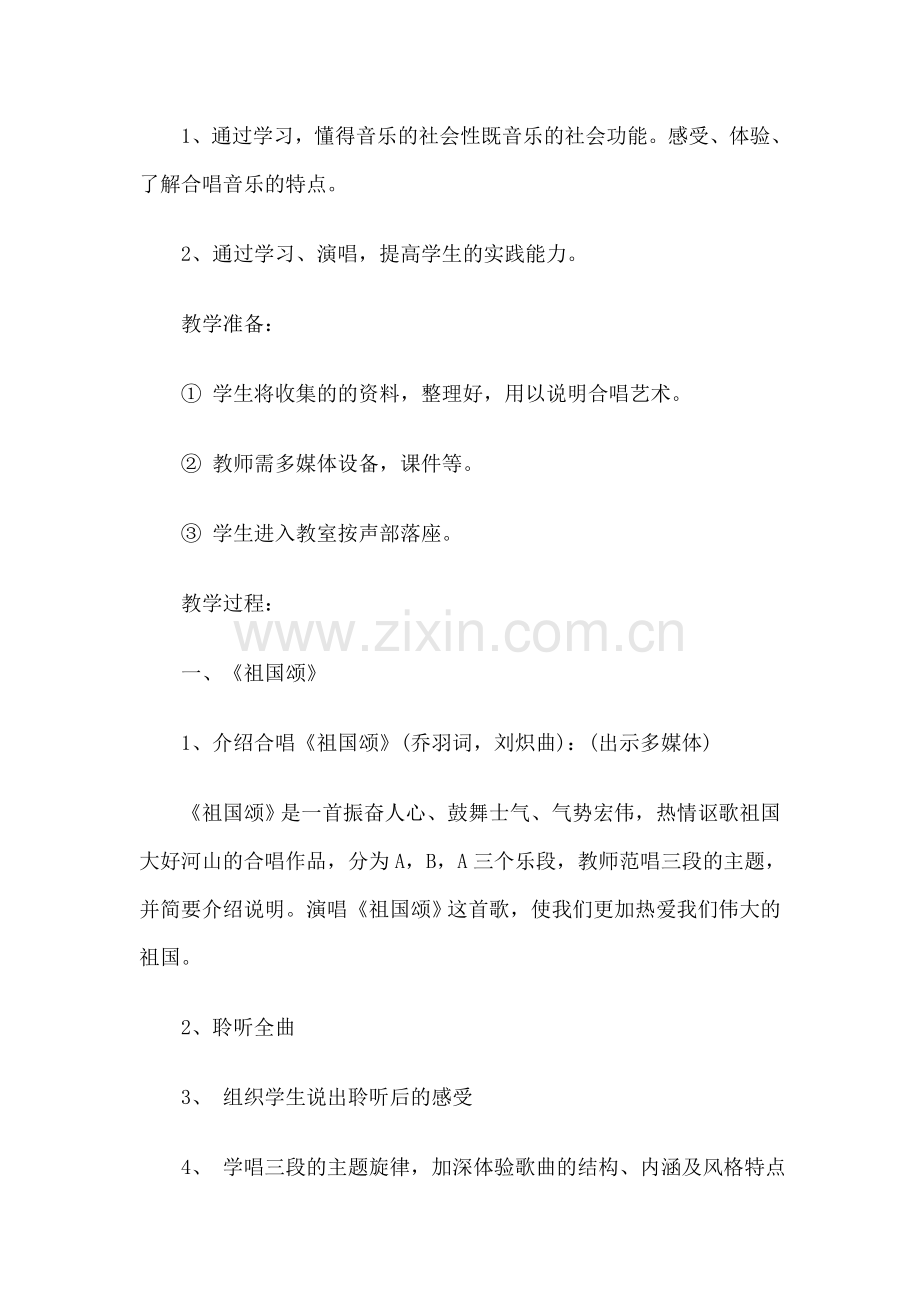 1、通过学习，懂得音乐的社会性既音乐的社会功能。感受、体验、了解合唱音乐的特点。

2、通过学习、演唱，提高学生的实践能力。

教学准备：

① 学生将收集的的资料，整理好，用以说明合唱艺术。

② 教师需多媒体设备，课件等。

③ 学生进入教室按声部落座。

教学过程：

www.zixin.com.cn

一、《祖国颂》

1、介绍合唱《祖国颂》(乔羽词，刘炽曲)：(出示多媒体)

《祖国颂》是一首振奋人心、鼓舞士气、气势宏伟，热情讴歌祖国大好河山的合唱作品，分为A，B，A三个乐段，教师范唱三段的主题，并简要介绍说明。演唱《祖国颂》这首歌，使我们更加热爱我们伟大的祖国。

2、聆听全曲

3、 组织学生说出聆听后的感受

4、 学唱三段的主题旋律，加深体验歌曲的结构、内涵及风格特点